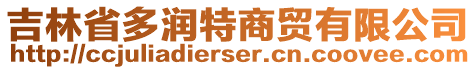 吉林省多润特商贸有限公司
http://ccjuliadierser.cn.coovee.com